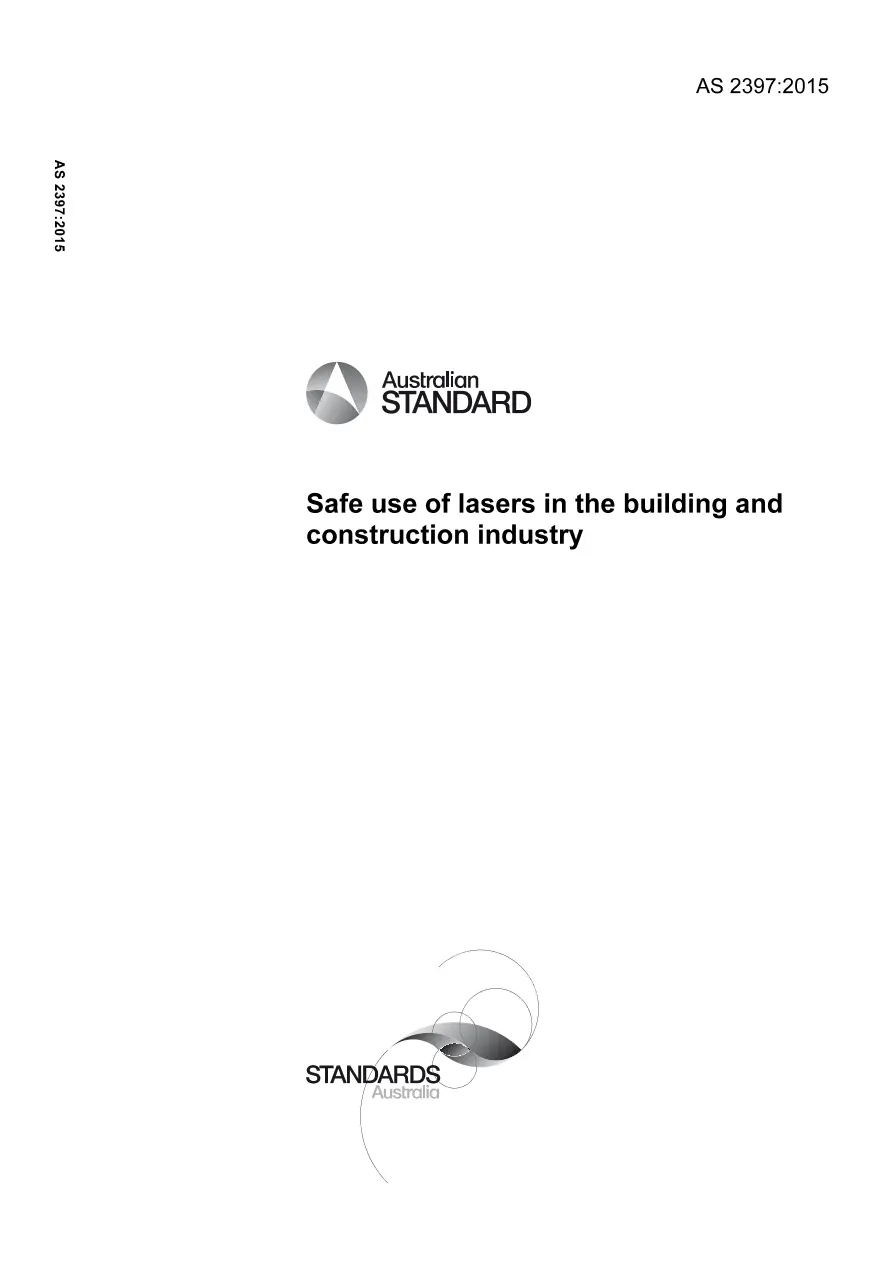 AS 2397:2015

AS 2397:2015

Australian
STANDARD

Safe use of lasers in the building and construction industry

STANDARDS
Australia